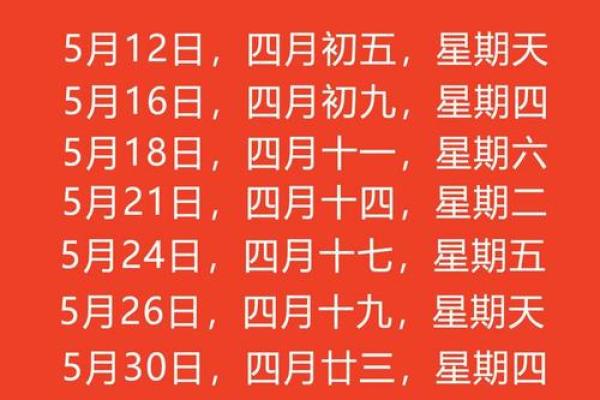 5月12日，四月初五，星期天
5月16日，四月初九，星期四
5月18日，四月十一，星期六
5月21日，四月十四，星期二
5月24日，四月十七，星期五
5月26日，四月十九，星期天
5月30日，四月廿三，星期四